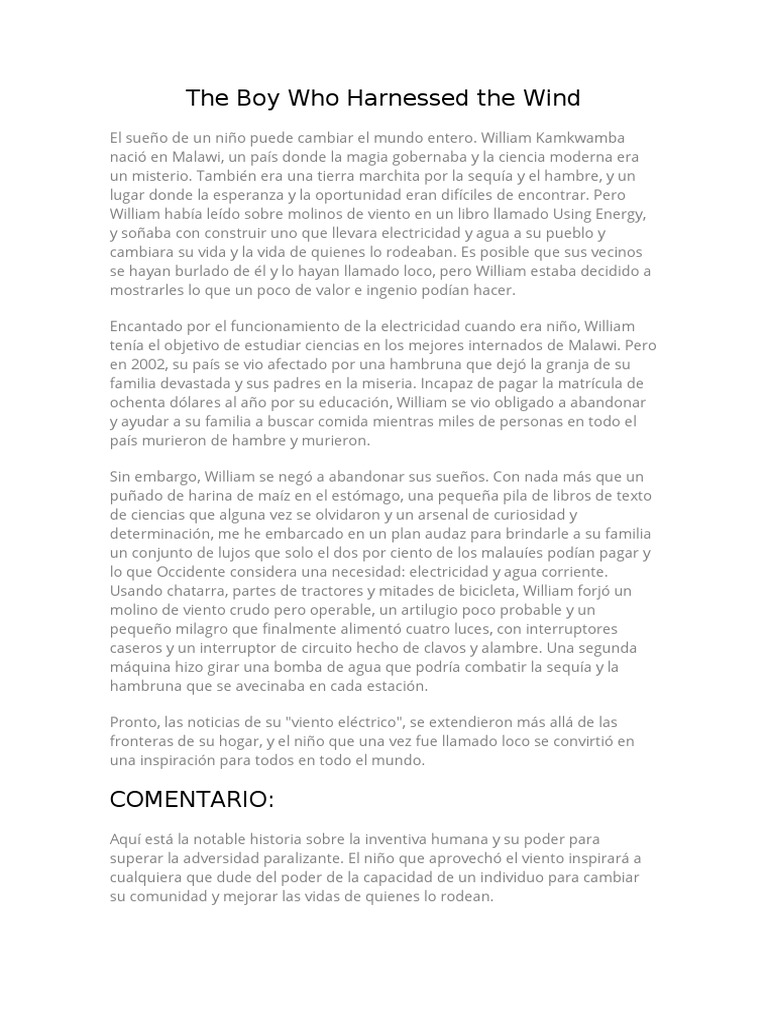 The Boy Who Harnessed the Wind

El sueño de un niño puede cambiar el mundo entero. William Kamkwamba nació en Malawi, un país donde la magia gobernaba y la ciencia moderna era un misterio. También era una tierra marchita por la sequía y el hambre, y un lugar donde la esperanza y la oportunidad eran difíciles de encontrar. Pero William había leído sobre molinos de viento en un libro llamado Using Energy, y soñaba con construir uno que llevara electricidad y agua a su pueblo y cambiara su vida y la vida de quienes lo rodeaban. Es posible que sus vecinos se hayan burlado de él y lo hayan llamado loco, pero William estaba decidido a mostrarles lo que un poco de valor e ingenio podían hacer.

Encantado por el funcionamiento de la electricidad cuando era niño, William tenía el objetivo de estudiar ciencias en los mejores internados de Malawi. Pero en 2002, su país se vio afectado por una hambruna que dejó la granja de su familia devastada y sus padres en la miseria. Incapaz de pagar la matrícula de ochenta dólares al año por su educación, William se vio obligado a abandonar y ayudar a su familia a buscar comida mientras miles de personas en todo el país murieron de hambre y murieron.

Sin embargo, William se negó a abandonar sus sueños. Con nada más que un puñado de harina de maíz en el estómago, una pequeña pila de libros de texto de ciencias que alguna vez se olvidaron y un arsenal de curiosidad y determinación, me he embarcado en un plan audaz para brindarle a su familia un conjunto de lujos que solo el dos por ciento de los malauíes podían pagar y lo que Occidente considera una necesidad: electricidad y agua corriente. Usando chatarra, partes de tractores y mitades de bicicleta, William forjó un molino de viento crudo pero operable, un artilugio poco probable y un pequeño milagro que finalmente alimentó cuatro luces, con interruptores caseros y un interruptor de circuito hecho de clavos y alambre. Una segunda máquina hizo girar una bomba de agua que podría combatir la sequía y la hambruna que se avecinaba en cada estación.

Pronto, las noticias de su "viento eléctrico", se extendieron más allá de las fronteras de su hogar, y el niño que una vez fue llamado loco se convirtió en una inspiración para todos en todo el mundo.

COMENTARIO:

Aquí está la notable historia sobre la inventiva humana y su poder para superar la adversidad paralizante. El niño que aprovechó el viento inspirará a cualquiera que dude del poder de la capacidad de un individuo para cambiar su comunidad y mejorar las vidas de quienes lo rodean.